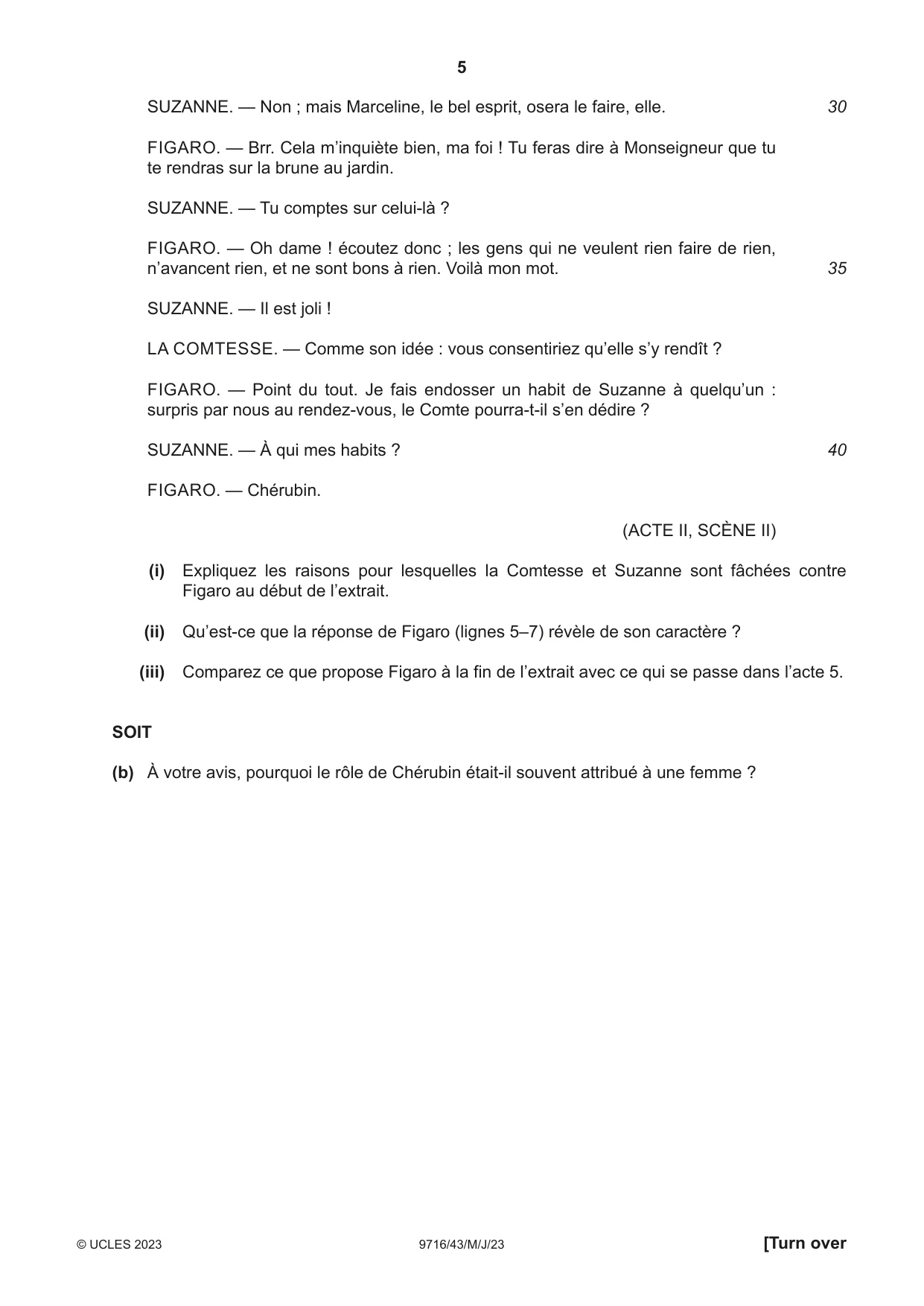 5

SUZANNE. — Non ; mais Marceline, le bel esprit, osera le faire, elle. 30

FIGARO. — Brr. Cela m'inquiète bien, ma foi ! Tu feras dire à Monseigneur que tu te rendras sur la brune au jardin.

SUZANNE. — Tu comptes sur celui-là ?

FIGARO. — Oh dame ! écoutez donc ; les gens qui ne veulent rien faire de rien, n'avancent rien, et ne sont bons à rien. Voilà mon mot. 35

SUZANNE. — Il est joli !

LA COMTESSE. — Comme son idée : vous consentiriez qu'elle s'y rendît ?

FIGARO. — Point du tout. Je fais endosser un habit de Suzanne à quelqu'un : surpris par nous au rendez-vous, le Comte pourra-t-il s'en dédire ?

SUZANNE. — À qui mes habits ? 40

FIGARO. — Chérubin.

(ACTE II, SCÈNE II)

(i) Expliquez les raisons pour lesquelles la Comtesse et Suzanne sont fâchées contre Figaro au début de l'extrait.

(ii) Qu'est-ce que la réponse de Figaro (lignes 5–7) révèle de son caractère ?

(iii) Comparez ce que propose Figaro à la fin de l'extrait avec ce qui se passe dans l'acte 5.

SOIT

(b) À votre avis, pourquoi le rôle de Chérubin était-il souvent attribué à une femme ?

© UCLES 2023 9716/43/M/J/23 [Turn over